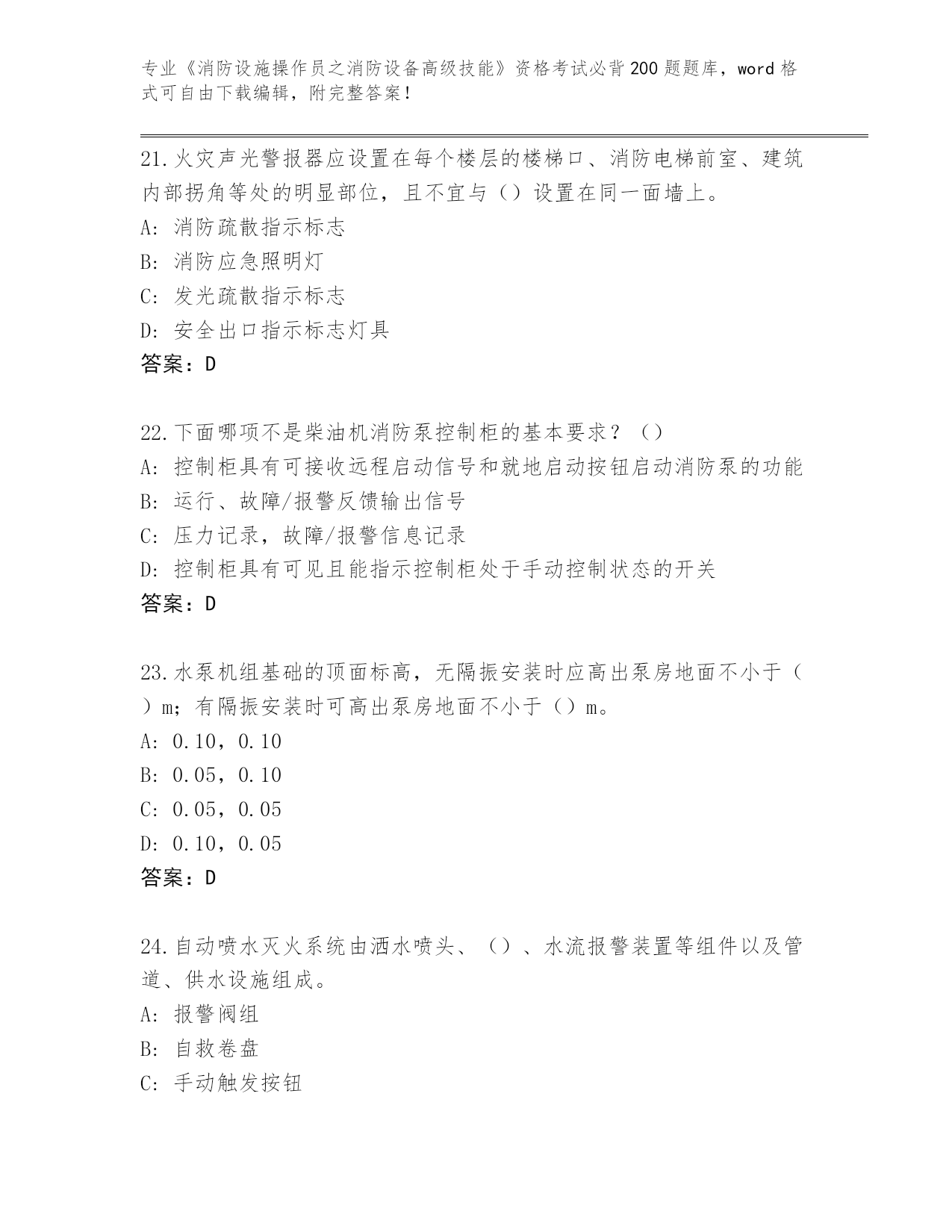 专业《消防设施操作员之消防设备高级技能》资格考试必背200题题库，word格式可自由下载编辑，附完整答案！

21.火灾声光警报器应设置在每个楼层的楼梯口、消防电梯前室、建筑内部拐角等处的明显部位，且不宜与（）设置在同一面墙上。
A: 消防疏散指示标志
B: 消防应急照明灯
C: 发光疏散指示标志
D: 安全出口指示标志灯具
答案：D

22.下面哪项不是柴油机消防泵控制柜的基本要求？（）
A: 控制柜具有可接收远程启动信号和就地启动按钮启动消防泵的功能
B: 运行、故障/报警反馈输出信号
C: 压力记录，故障/报警信息记录
D: 控制柜具有可见且能指示控制柜处于手动控制状态的开关
答案：D

23.水泵机组基础的顶面标高，无隔振安装时应高出泵房地面不小于（）m；有隔振安装时可高出泵房地面不小于（）m。
A: 0.10，0.10
B: 0.05，0.10
C: 0.05，0.05
D: 0.10，0.05
答案：D

24.自动喷水灭火系统由洒水喷头、（）、水流报警装置等组件以及管道、供水设施组成。
A: 报警阀组
B: 自救卷盘
C: 手动触发按钮